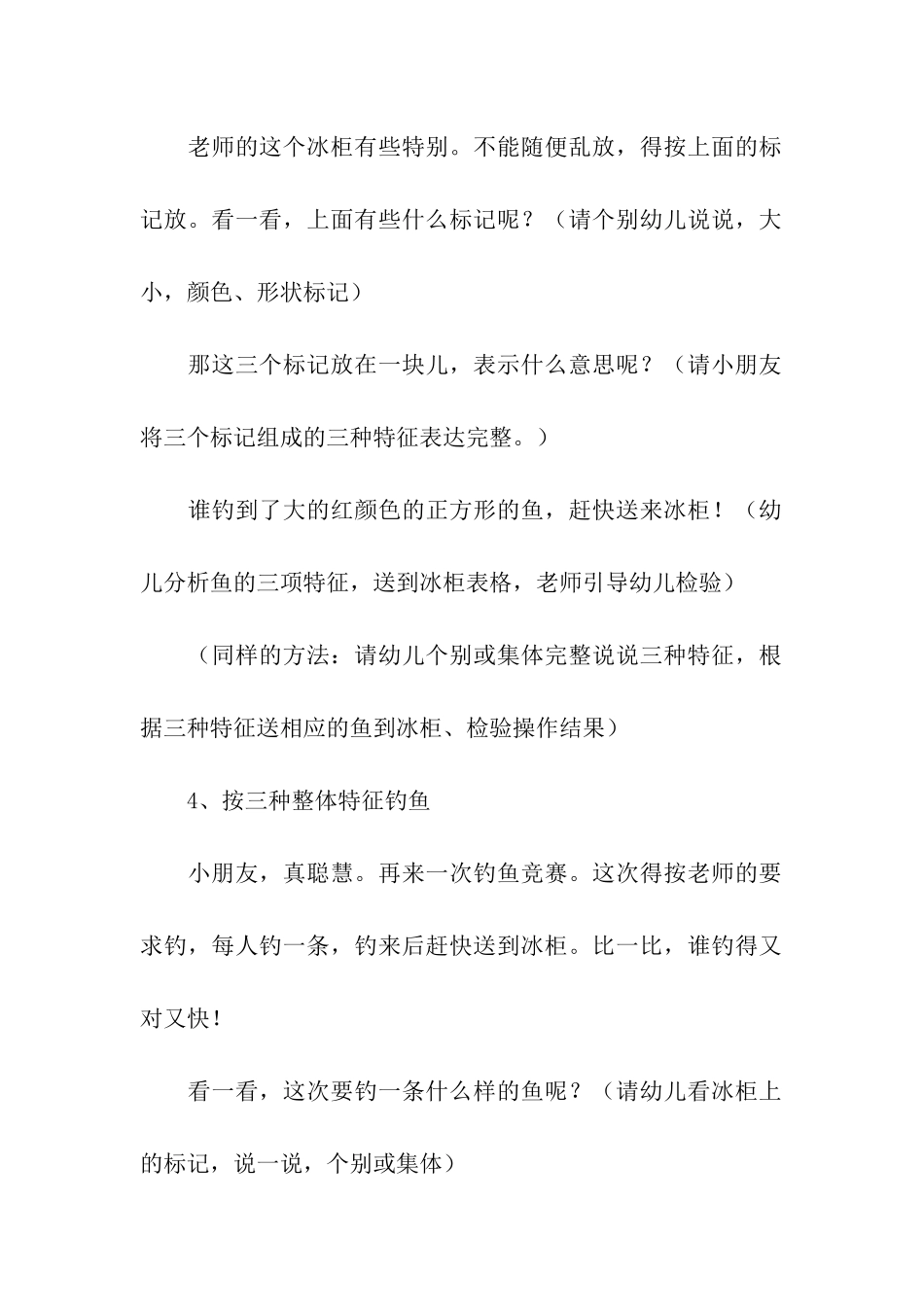 老师的这个冰柜有些特别。不能随便乱放，得按上面的标记放。看一看，上面有些什么标记呢？（请个别幼儿说说，大小，颜色、形状标记）

那这三个标记放在一块儿，表示什么意思呢？（请小朋友将三个标记组成的三种特征表达完整。）

谁钓到了大的红颜色的正方形的鱼，赶快送来冰柜！（幼儿分析鱼的三项特征，送到冰柜表格，老师引导幼儿检验）

（同样的方法：请幼儿个别或集体完整说说三种特征，根据三种特征送相应的鱼到冰柜、检验操作结果）

4、按三种整体特征钓鱼

小朋友，真聪慧。再来一次钓鱼竞赛。这次得按老师的要求钓，每人钓一条，钓来后赶快送到冰柜。比一比，谁钓得又对又快！

看一看，这次要钓一条什么样的鱼呢？（请幼儿看冰柜上的标记，说一说，个别或集体）